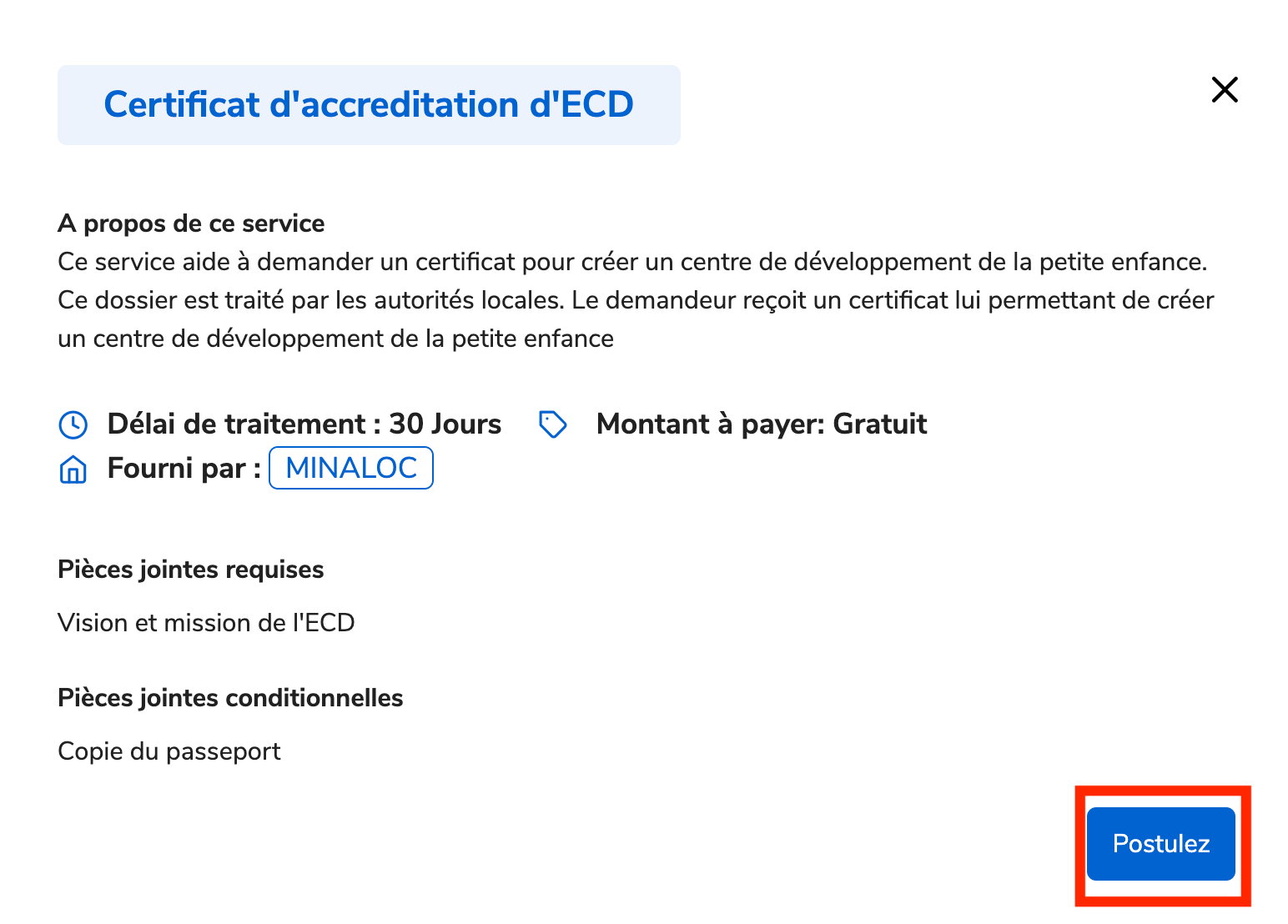 Certificat d'accreditation d'ECD

A propos de ce service
Ce service aide à demander un certificat pour créer un centre de développement de la petite enfance. Ce dossier est traité par les autorités locales. Le demandeur reçoit un certificat lui permettant de créer un centre de développement de la petite enfance

Délai de traitement : 30 Jours
Montant à payer: Gratuit
Fourni par : MINALOC

Pièces jointes requises

Vision et mission de l'ECD

Pièces jointes conditionnelles

Copie du passeport

Postulez